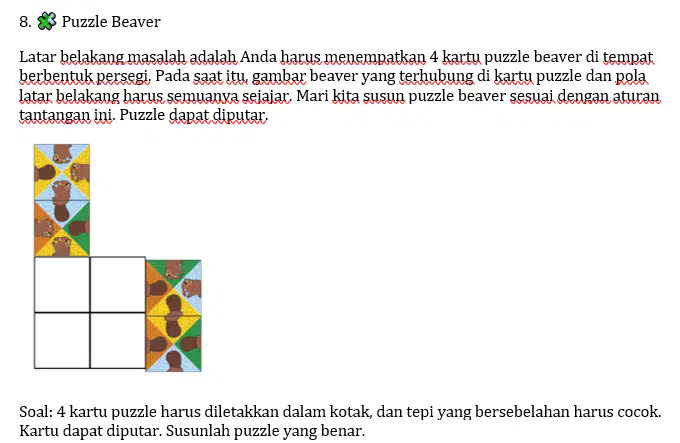 8. Puzzle Beaver

Latar belakang masalah adalah Anda harus menempatkan 4 kartu puzzle beaver di tempat berbentuk persegi. Pada saat itu, gambar beaver yang terhubung di kartu puzzle dan pola latar belakang harus semuanya sejajar. Mari kita susun puzzle beaver sesuai dengan aturan tantangan ini. Puzzle dapat diputar.

Soal: 4 kartu puzzle harus diletakkan dalam kotak, dan tepi yang bersebelahan harus cocok. Kartu dapat diputar. Susunlah puzzle yang benar.